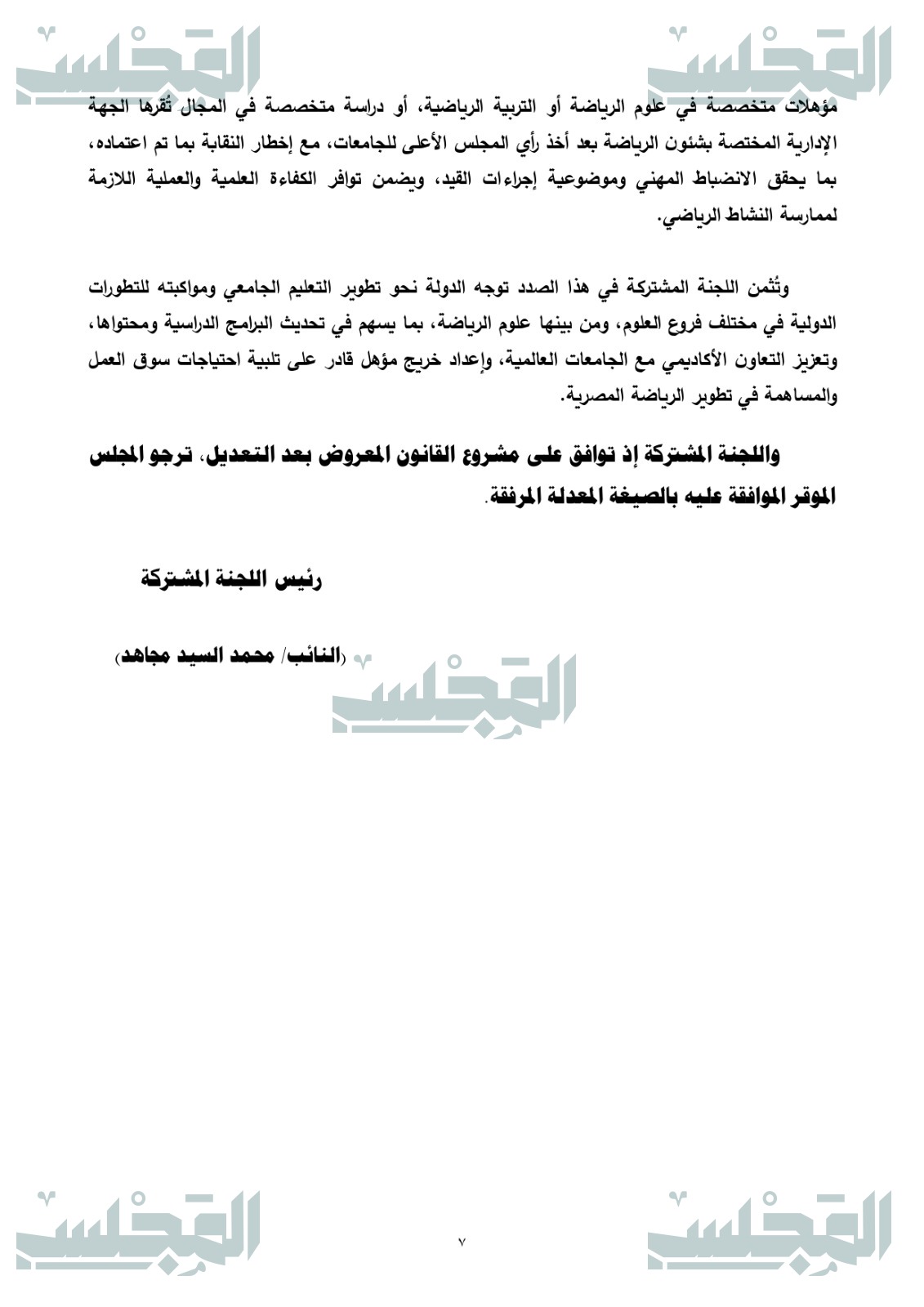 المجلس

المجلس

مؤهلات متخصصة في علوم الرياضة أو التربية الرياضية، أو دراسة متخصصة في المجال تُقرها الجهة الإدارية المختصة بشئون الرياضة بعد أخذ رأي المجلس الأعلى للجامعات، مع إخطار النقابة بما تم اعتماده، بما يحقق الانضباط المهني وموضوعية إجراءات القيد، ويضمن توافر الكفاءة العلمية والعملية اللازمة لممارسة النشاط الرياضي.

وتُثمن اللجنة المشتركة في هذا الصدد توجه الدولة نحو تطوير التعليم الجامعي ومواكبته للتطورات الدولية في مختلف فروع العلوم، ومن بينها علوم الرياضة، بما يسهم في تحديث البرامج الدراسية ومحتواها، وتعزيز التعاون الأكاديمي مع الجامعات العالمية، وإعداد خريج مؤهل قادر على تلبية احتياجات سوق العمل والمساهمة في تطوير الرياضة المصرية.

واللجنة المشتركة إذ توافق على مشروع القانون المعروض بعد التعديل، ترجو المجلس الموقر الموافقة عليه بالصيغة المعدلة المرفقة.

رئيس اللجنة المشتركة

(النائب/ محمد السيد مجاهد)

المجلس

المجلس

٧

المجلس